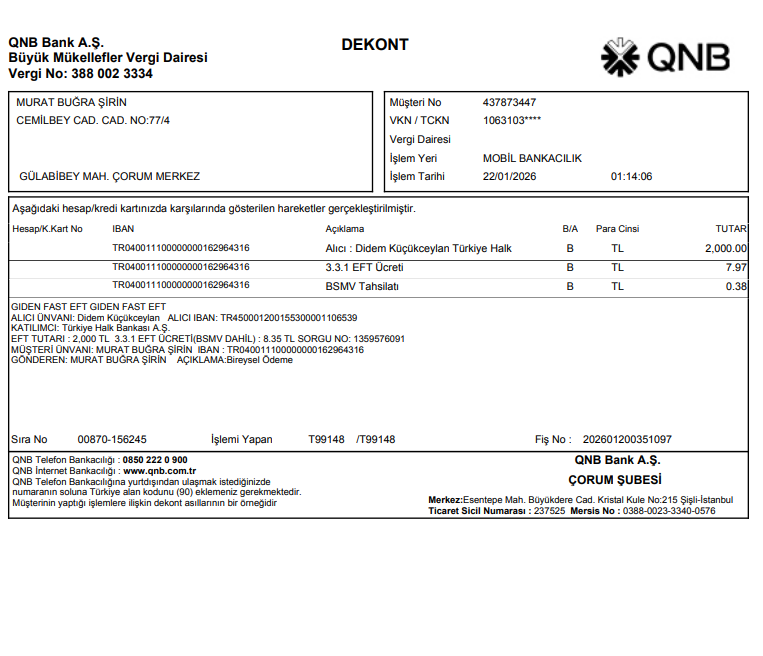 QNB Bank A.Ş.
Büyük Mükellefler Vergi Dairesi
Vergi No: 388 002 3334

DEKONT

QNB

MURAT BUĞRA ŞİRİN
CEMİLBEY CAD. CAD. NO:77/4

GÜLABİBEY MAH. ÇORUM MERKEZ

Müşteri No 437873447
VKN / TCKN 1063103****
Vergi Dairesi
İşlem Yeri MOBİL BANKACILIK
İşlem Tarihi 22/01/2026 01:14:06

Aşağıdaki hesap/kredi kartınızda karşılarında gösterilen hareketler gerçekleştirilmiştir.

| Hesap/K.Kart No | IBAN | Açıklama | B/A | Para Cinsi | TUTAR |
|---|---|---|---|---|---|
| | TR040011100000000162964316 | Alıcı : Didem Küçükceylan Türkiye Halk | B | TL | 2,000.00 |
| | TR040011100000000162964316 | 3.3.1 EFT Ücreti | B | TL | 7.97 |
| | TR040011100000000162964316 | BSMV Tahsilatı | B | TL | 0.38 |

GIDEN FAST EFT GIDEN FAST EFT
ALICI ÜNVANI: Didem Küçükceylan ALICI IBAN: TR450001200155300001106539
KATILIMCI: Türkiye Halk Bankası A.Ş.
EFT TUTARI : 2,000 TL 3.3.1 EFT ÜCRETİ(BSMV DAHİL) : 8.35 TL SORGU NO: 1359576091
MÜŞTERİ ÜNVANI: MURAT BUĞRA ŞİRİN IBAN : TR040011100000000162964316
GÖNDEREN: MURAT BUĞRA ŞİRİN AÇIKLAMA:Bireysel Ödeme

Sıra No 00870-156245 İşlemi Yapan T99148 /T99148 Fiş No : 202601200351097

QNB Telefon Bankacılığı : 0850 222 0 900
QNB İnternet Bankacılığı : www.qnb.com.tr
QNB Telefon Bankacılığına yurtdışından ulaşmak istediğinizde numaranın soluna Türkiye alan kodunu (90) eklemeniz gerekmektedir.
Müşterinin yaptığı işlemlere ilişkin dekont asıllarının bir örneğidir

QNB Bank A.Ş.
ÇORUM ŞUBESİ
Merkez:Esentepe Mah. Büyükdere Cad. Kristal Kule No:215 Şişli-İstanbul
Ticaret Sicil Numarası : 237525 Mersis No : 0388-0023-3340-0576